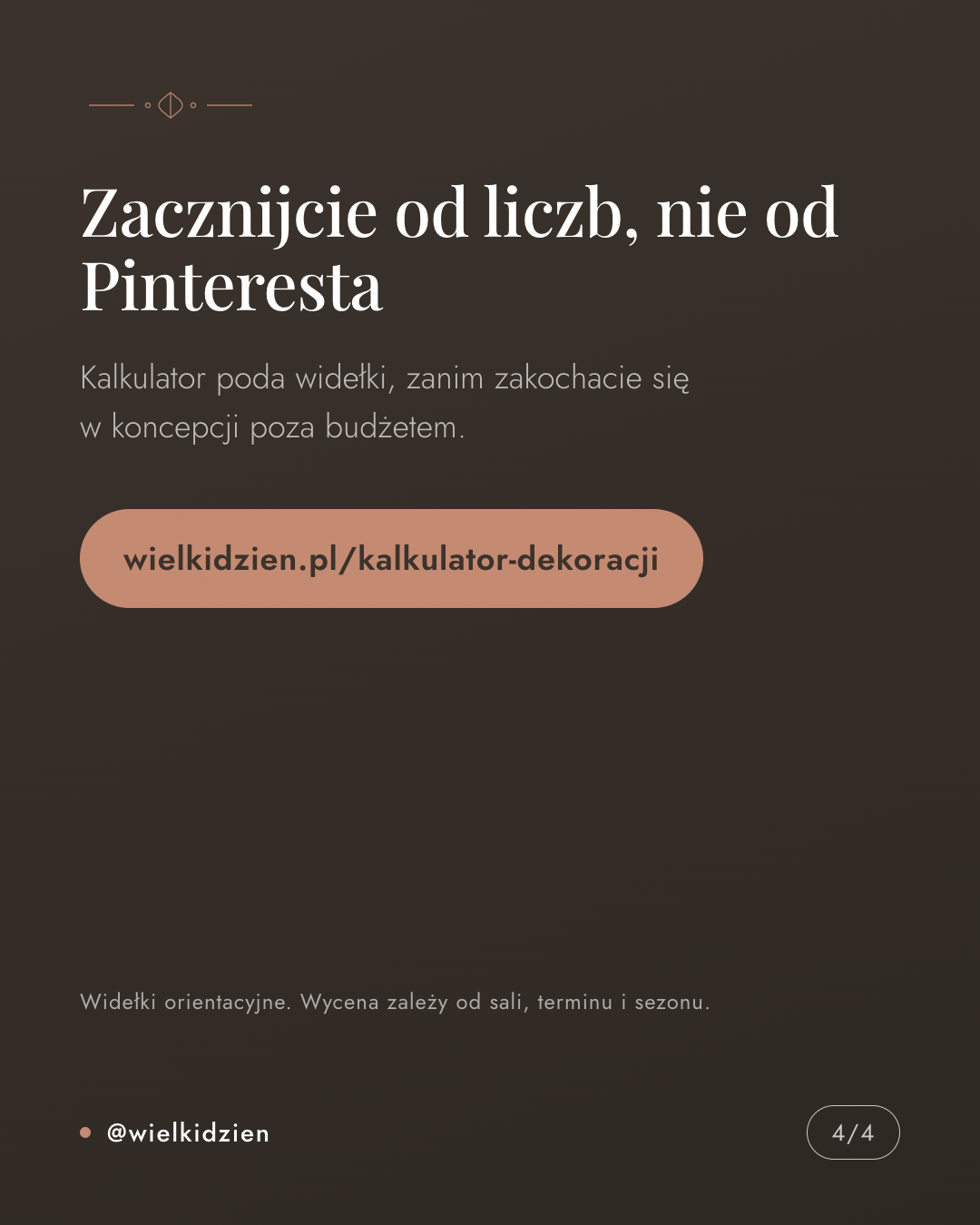 Zacznijcie od liczb, nie od Pinteresta

Kalkulator poda widełki, zanim zakochacie się w koncepcji poza budżetem.

wielkidzien.pl/kalkulator-dekoracji

Widełki orientacyjne. Wycena zależy od sali, terminu i sezonu.

• @wielkidzien

4/4